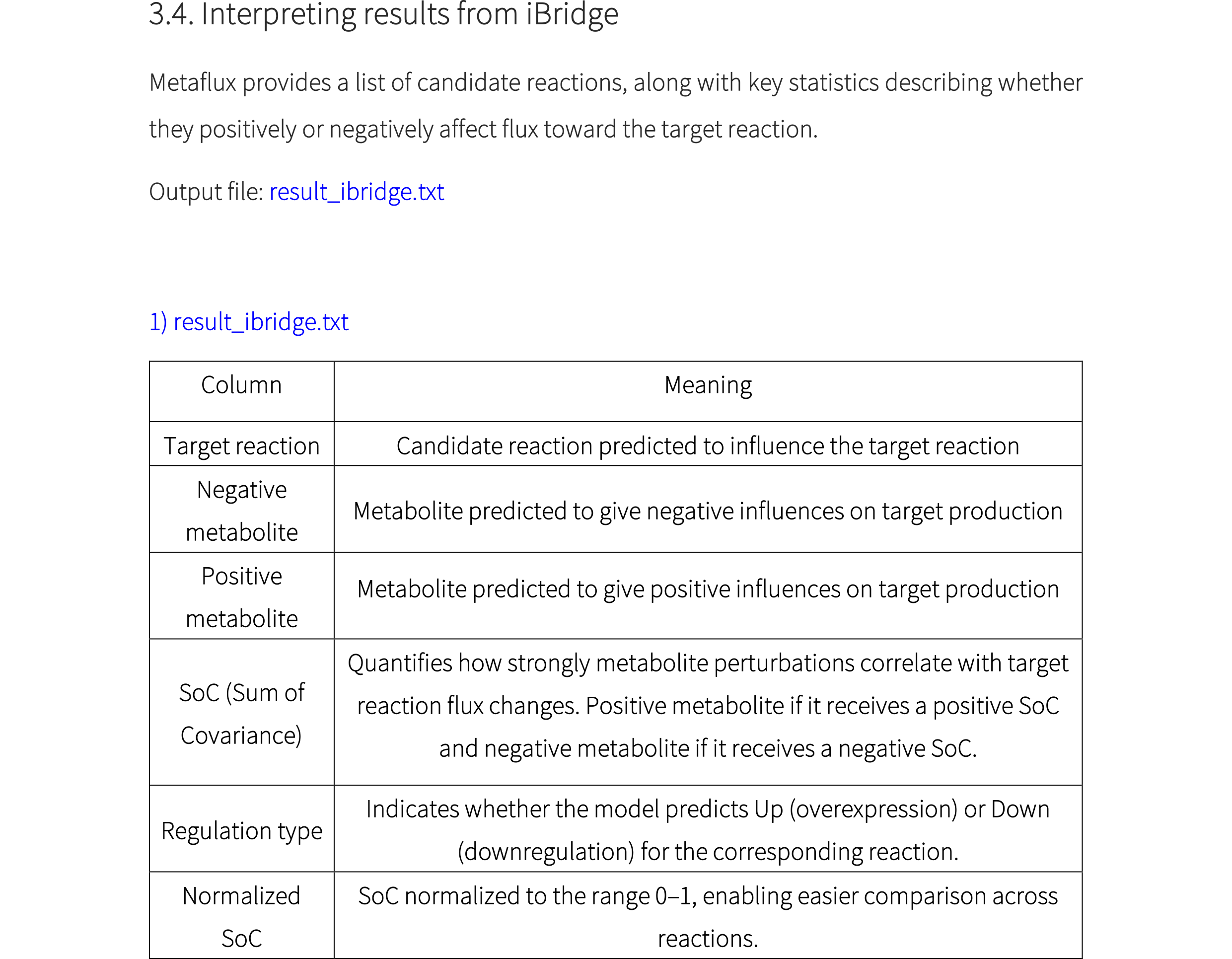 3.4. Interpreting results from iBridge

Metaflux provides a list of candidate reactions, along with key statistics describing whether they positively or negatively affect flux toward the target reaction.

Output file: result_ibridge.txt

1) result_ibridge.txt

| Column | Meaning |
|---|---|
| Target reaction | Candidate reaction predicted to influence the target reaction |
| Negative metabolite | Metabolite predicted to give negative influences on target production |
| Positive metabolite | Metabolite predicted to give positive influences on target production |
| SoC (Sum of Covariance) | Quantifies how strongly metabolite perturbations correlate with target reaction flux changes. Positive metabolite if it receives a positive SoC and negative metabolite if it receives a negative SoC. |
| Regulation type | Indicates whether the model predicts Up (overexpression) or Down (downregulation) for the corresponding reaction. |
| Normalized SoC | SoC normalized to the range 0–1, enabling easier comparison across reactions. |